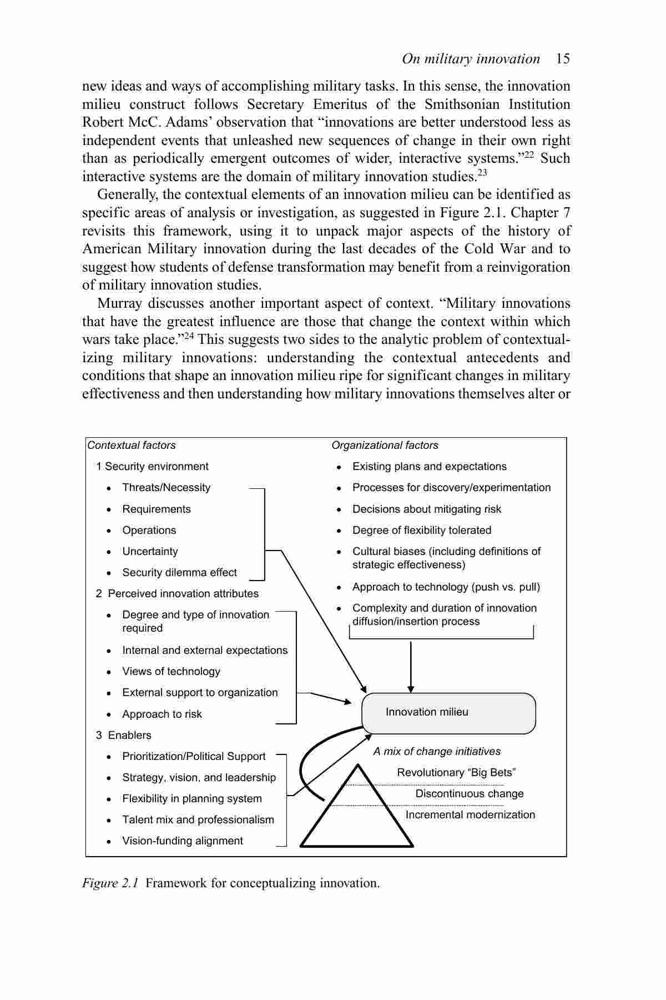 On military innovation 15

new ideas and ways of accomplishing military tasks. In this sense, the innovation milieu construct follows Secretary Emeritus of the Smithsonian Institution Robert McC. Adams' observation that "innovations are better understood less as independent events that unleashed new sequences of change in their own right than as periodically emergent outcomes of wider, interactive systems."$^{22}$ Such interactive systems are the domain of military innovation studies.$^{23}$

Generally, the contextual elements of an innovation milieu can be identified as specific areas of analysis or investigation, as suggested in Figure 2.1. Chapter 7 revisits this framework, using it to unpack major aspects of the history of American Military innovation during the last decades of the Cold War and to suggest how students of defense transformation may benefit from a reinvigoration of military innovation studies.

Murray discusses another important aspect of context. "Military innovations that have the greatest influence are those that change the context within which wars take place."$^{24}$ This suggests two sides to the analytic problem of contextualizing military innovations: understanding the contextual antecedents and conditions that shape an innovation milieu ripe for significant changes in military effectiveness and then understanding how military innovations themselves alter or

Contextual factors
1 Security environment
• Threats/Necessity
• Requirements
• Operations
• Uncertainty
• Security dilemma effect
2 Perceived innovation attributes
• Degree and type of innovation required
• Internal and external expectations
• Views of technology
• External support to organization
• Approach to risk
3 Enablers
• Prioritization/Political Support
• Strategy, vision, and leadership
• Flexibility in planning system
• Talent mix and professionalism
• Vision-funding alignment

Organizational factors
• Existing plans and expectations
• Processes for discovery/experimentation
• Decisions about mitigating risk
• Degree of flexibility tolerated
• Cultural biases (including definitions of strategic effectiveness)
• Approach to technology (push vs. pull)
• Complexity and duration of innovation diffusion/insertion process

Innovation milieu

A mix of change initiatives
Revolutionary "Big Bets"
Discontinuous change
Incremental modernization

Figure 2.1 Framework for conceptualizing innovation.